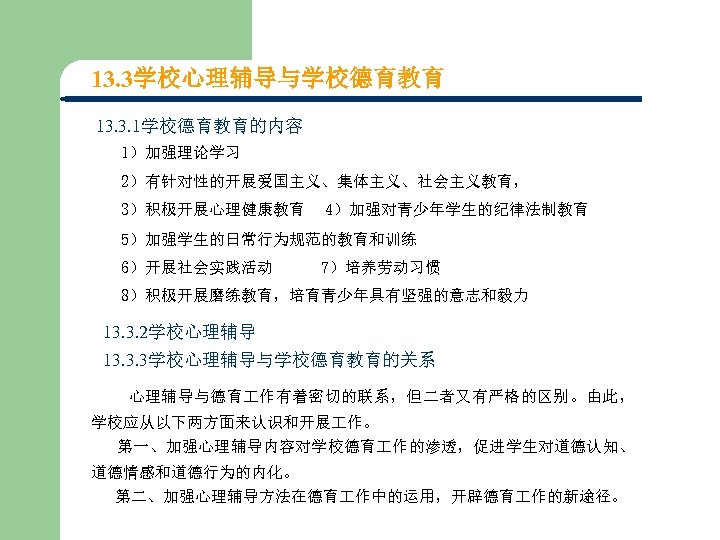 13.3学校心理辅导与学校德育教育

13.3.1学校德育教育的内容

1）加强理论学习

2）有针对性的开展爱国主义、集体主义、社会主义教育，

3）积极开展心理健康教育　4）加强对青少年学生的纪律法制教育

5）加强学生的日常行为规范的教育和训练

6）开展社会实践活动　7）培养劳动习惯

8）积极开展磨练教育，培育青少年具有坚强的意志和毅力

13.3.2学校心理辅导

13.3.3学校心理辅导与学校德育教育的关系

心理辅导与德育工作有着密切的联系，但二者又有严格的区别。由此，学校应从以下两方面来认识和开展工作。

第一、加强心理辅导内容对学校德育工作的渗透，促进学生对道德认知、道德情感和道德行为的内化。

第二、加强心理辅导方法在德育工作中的运用，开辟德育工作的新途径。